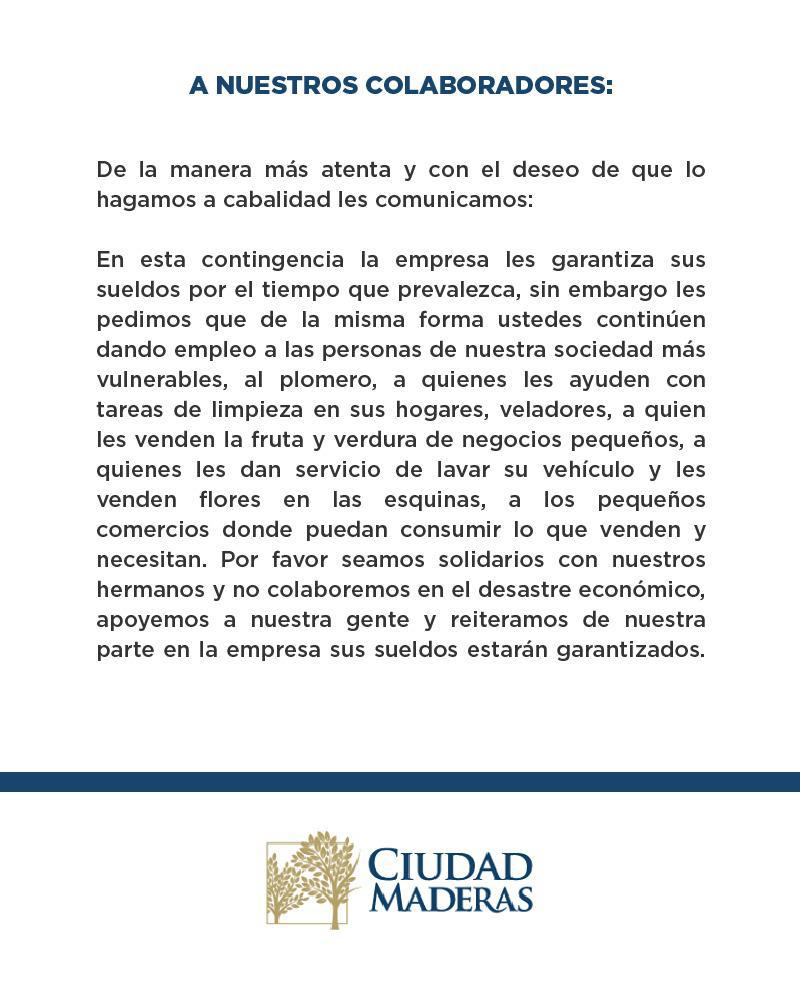 A NUESTROS COLABORADORES:

De la manera más atenta y con el deseo de que lo hagamos a cabalidad les comunicamos:

En esta contingencia la empresa les garantiza sus sueldos por el tiempo que prevalezca, sin embargo les pedimos que de la misma forma ustedes continúen dando empleo a las personas de nuestra sociedad más vulnerables, al plomero, a quienes les ayuden con tareas de limpieza en sus hogares, veladores, a quien les venden la fruta y verdura de negocios pequeños, a quienes les dan servicio de lavar su vehículo y les venden flores en las esquinas, a los pequeños comercios donde puedan consumir lo que venden y necesitan. Por favor seamos solidarios con nuestros hermanos y no colaboremos en el desastre económico, apoyemos a nuestra gente y reiteramos de nuestra parte en la empresa sus sueldos estarán garantizados.

CIUDAD MADERAS